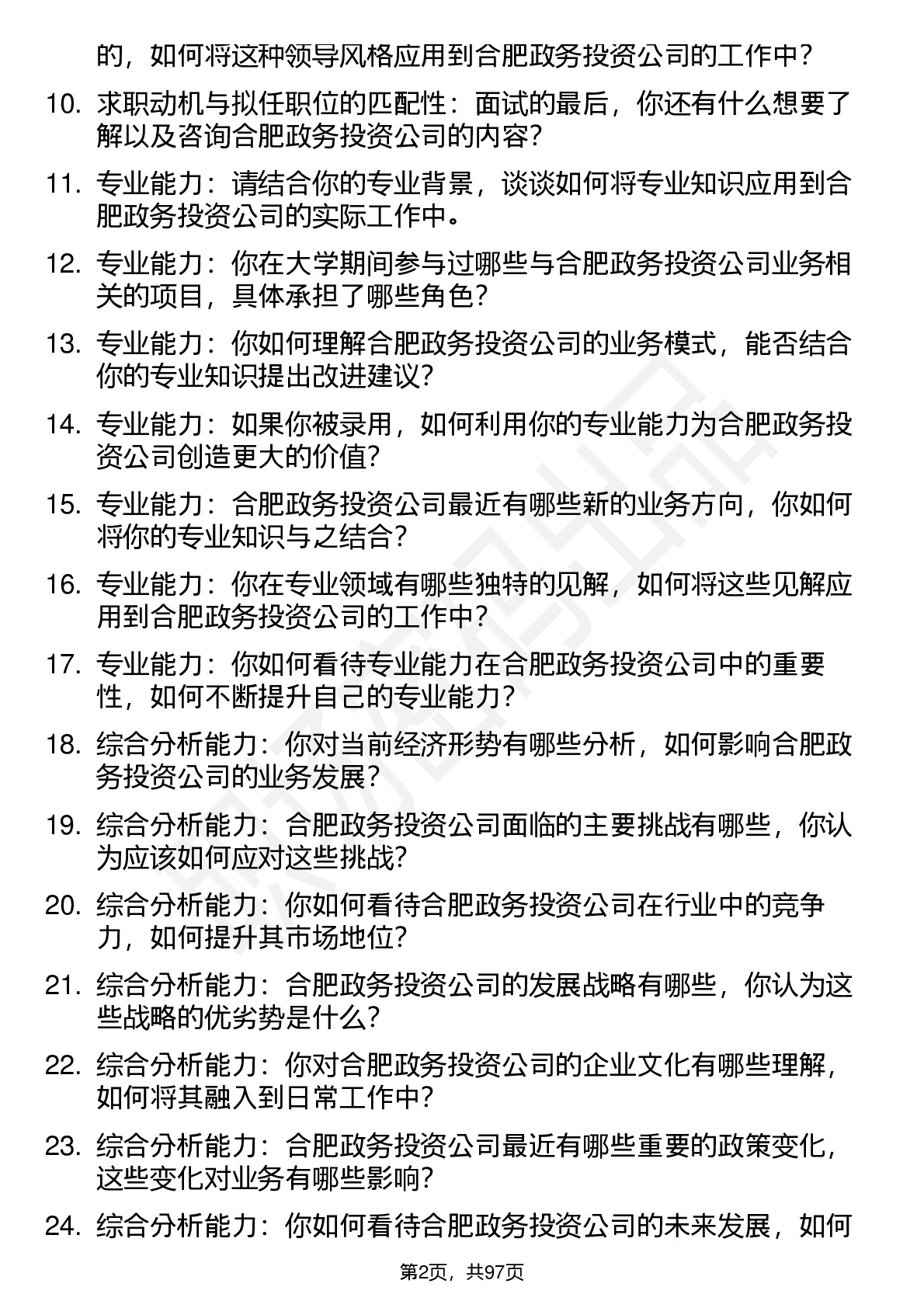 的，如何将这种领导风格应用到合肥政务投资公司的工作中？

10. 求职动机与拟任职位的匹配性：面试的最后，你还有什么想要了解以及咨询合肥政务投资公司的内容？

11. 专业能力：请结合你的专业背景，谈谈如何将专业知识应用到合肥政务投资公司的实际工作中。

12. 专业能力：你在大学期间参与过哪些与合肥政务投资公司业务相关的项目，具体承担了哪些角色？

13. 专业能力：你如何理解合肥政务投资公司的业务模式，能否结合你的专业知识提出改进建议？

14. 专业能力：如果你被录用，如何利用你的专业能力为合肥政务投资公司创造更大的价值？

15. 专业能力：合肥政务投资公司最近有哪些新的业务方向，你如何将你的专业知识与之结合？

16. 专业能力：你在专业领域有哪些独特的见解，如何将这些见解应用到合肥政务投资公司的工作中？

17. 专业能力：你如何看待专业能力在合肥政务投资公司中的重要性，如何不断提升自己的专业能力？

18. 综合分析能力：你对当前经济形势有哪些分析，如何影响合肥政务投资公司的业务发展？

19. 综合分析能力：合肥政务投资公司面临的主要挑战有哪些，你认为应该如何应对这些挑战？

20. 综合分析能力：你如何看待合肥政务投资公司在行业中的竞争力，如何提升其市场地位？

21. 综合分析能力：合肥政务投资公司的发展战略有哪些，你认为这些战略的优劣势是什么？

22. 综合分析能力：你对合肥政务投资公司的企业文化有哪些理解，如何将其融入到日常工作中？

23. 综合分析能力：合肥政务投资公司最近有哪些重要的政策变化，这些变化对业务有哪些影响？

24. 综合分析能力：你如何看待合肥政务投资公司的未来发展，如何

第2页，共97页